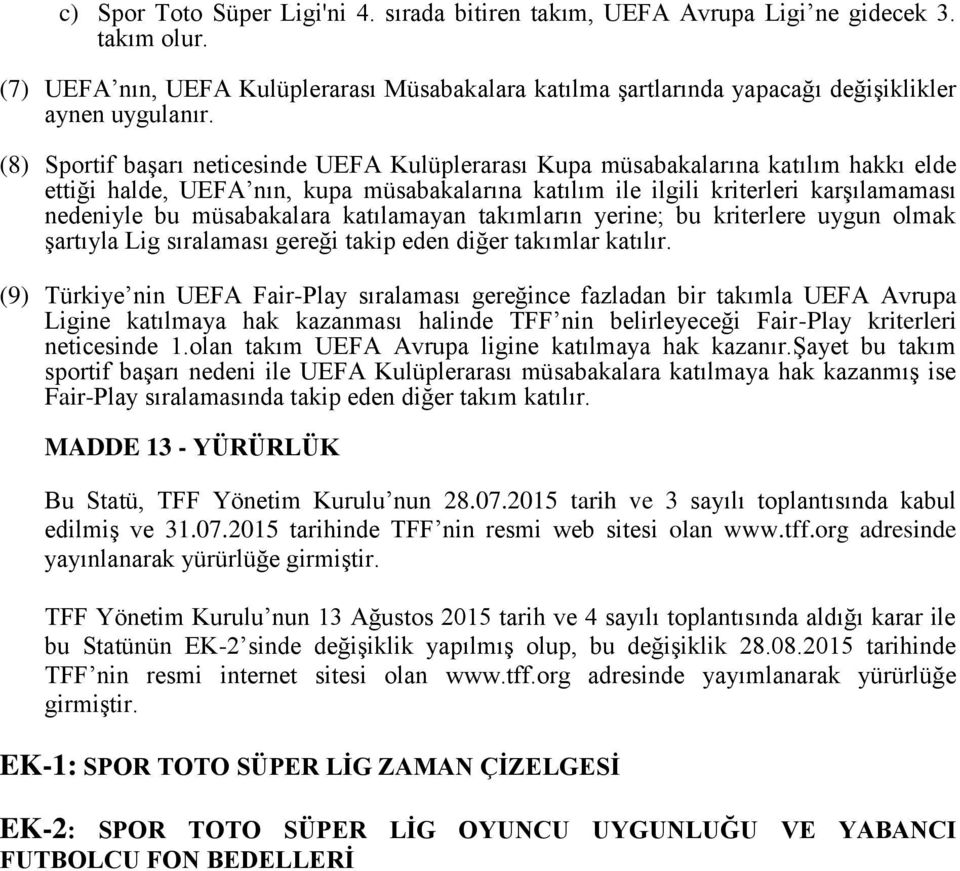 c) Spor Toto Süper Ligi'ni 4. sırada bitiren takım, UEFA Avrupa Ligi’ne gidecek 3. takım olur.

(7) UEFA’nın, UEFA Kulüplerarası Müsabakalara katılma şartlarında yapacağı değişiklikler aynen uygulanır.

(8) Sportif başarı neticesinde UEFA Kulüplerarası Kupa müsabakalarına katılım hakkı elde ettiği halde, UEFA’nın, kupa müsabakalarına katılım ile ilgili kriterleri karşılamaması nedeniyle bu müsabakalara katılamayan takımların yerine; bu kriterlere uygun olmak şartıyla Lig sıralaması gereği takip eden diğer takımlar katılır.

(9) Türkiye’nin UEFA Fair-Play sıralaması gereğince fazladan bir takımla UEFA Avrupa Ligine katılmaya hak kazanması halinde TFF’nin belirleyeceği Fair-Play kriterleri neticesinde 1.olan takım UEFA Avrupa ligine katılmaya hak kazanır.Şayet bu takım sportif başarı nedeni ile UEFA Kulüplerarası müsabakalara katılmaya hak kazanmış ise Fair-Play sıralamasında takip eden diğer takım katılır.

MADDE 13 - YÜRÜRLÜK

Bu Statü, TFF Yönetim Kurulu’nun 28.07.2015 tarih ve 3 sayılı toplantısında kabul edilmiş ve 31.07.2015 tarihinde TFF’nin resmi web sitesi olan www.tff.org adresinde yayınlanarak yürürlüğe girmiştir.

TFF Yönetim Kurulu’nun 13 Ağustos 2015 tarih ve 4 sayılı toplantısında aldığı karar ile bu Statünün EK-2’sinde değişiklik yapılmış olup, bu değişiklik 28.08.2015 tarihinde TFF’nin resmi internet sitesi olan www.tff.org adresinde yayımlanarak yürürlüğe girmiştir.

EK-1: SPOR TOTO SÜPER LİG ZAMAN ÇİZELGESİ

EK-2: SPOR TOTO SÜPER LİG OYUNCU UYGUNLUĞU VE YABANCI FUTBOLCU FON BEDELLERİ